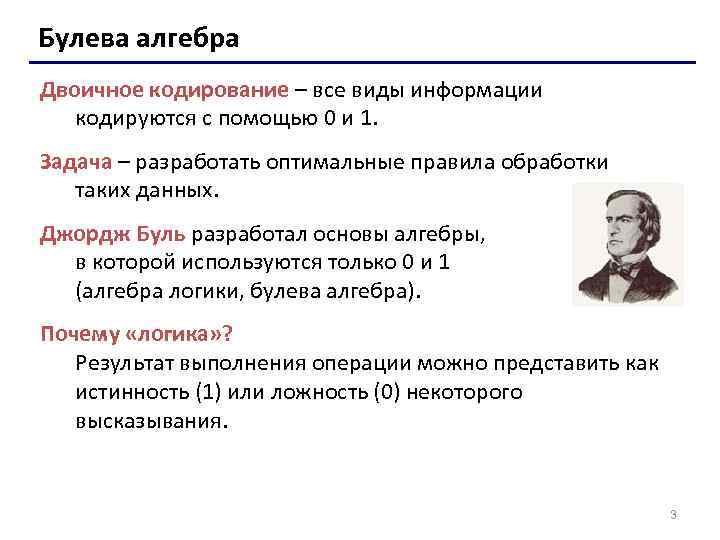 Булева алгебра

Двоичное кодирование – все виды информации кодируются с помощью 0 и 1.

Задача – разработать оптимальные правила обработки таких данных.

Джордж Буль разработал основы алгебры, в которой используются только 0 и 1 (алгебра логики, булева алгебра).

Почему «логика»?

Результат выполнения операции можно представить как истинность (1) или ложность (0) некоторого высказывания.

3